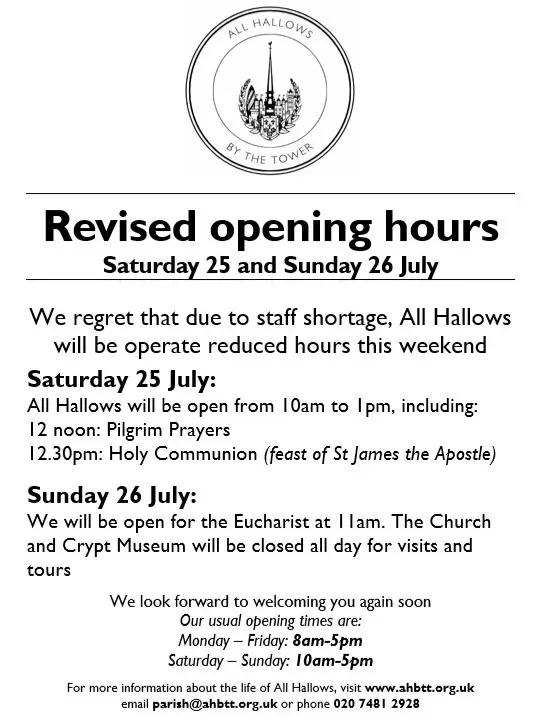 ALL HALLOWS
BY THE TOWER

Revised opening hours
Saturday 25 and Sunday 26 July

We regret that due to staff shortage, All Hallows will be operate reduced hours this weekend

Saturday 25 July:
All Hallows will be open from 10am to 1pm, including:
12 noon: Pilgrim Prayers
12.30pm: Holy Communion (feast of St James the Apostle)

Sunday 26 July:
We will be open for the Eucharist at 11am. The Church and Crypt Museum will be closed all day for visits and tours

We look forward to welcoming you again soon
Our usual opening times are:
Monday – Friday: 8am-5pm
Saturday – Sunday: 10am-5pm

For more information about the life of All Hallows, visit www.ahbtt.org.uk
email parish@ahbtt.org.uk or phone 020 7481 2928